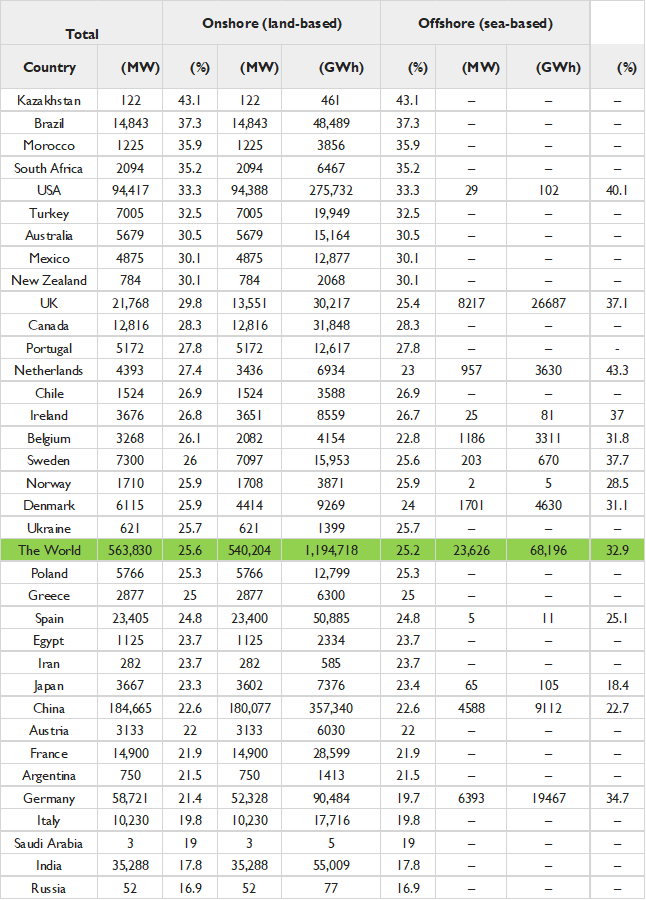 | Total | | | Onshore (land-based) | | | Offshore (sea-based) | | |
|---|---|---|---|---|---|---|---|---|
| Country | (MW) | (%) | (MW) | (GWh) | (%) | (MW) | (GWh) | (%) |
| Kazakhstan | 122 | 43.1 | 122 | 461 | 43.1 | – | – | – |
| Brazil | 14,843 | 37.3 | 14,843 | 48,489 | 37.3 | – | – | – |
| Morocco | 1225 | 35.9 | 1225 | 3856 | 35.9 | – | – | – |
| South Africa | 2094 | 35.2 | 2094 | 6467 | 35.2 | – | – | – |
| USA | 94,417 | 33.3 | 94,388 | 275,732 | 33.3 | 29 | 102 | 40.1 |
| Turkey | 7005 | 32.5 | 7005 | 19,949 | 32.5 | – | – | – |
| Australia | 5679 | 30.5 | 5679 | 15,164 | 30.5 | – | – | – |
| Mexico | 4875 | 30.1 | 4875 | 12,877 | 30.1 | – | – | – |
| New Zealand | 784 | 30.1 | 784 | 2068 | 30.1 | – | – | – |
| UK | 21,768 | 29.8 | 13,551 | 30,217 | 25.4 | 8217 | 26687 | 37.1 |
| Canada | 12,816 | 28.3 | 12,816 | 31,848 | 28.3 | – | – | – |
| Portugal | 5172 | 27.8 | 5172 | 12,617 | 27.8 | – | – | - |
| Netherlands | 4393 | 27.4 | 3436 | 6934 | 23 | 957 | 3630 | 43.3 |
| Chile | 1524 | 26.9 | 1524 | 3588 | 26.9 | – | – | – |
| Ireland | 3676 | 26.8 | 3651 | 8559 | 26.7 | 25 | 81 | 37 |
| Belgium | 3268 | 26.1 | 2082 | 4154 | 22.8 | 1186 | 3311 | 31.8 |
| Sweden | 7300 | 26 | 7097 | 15,953 | 25.6 | 203 | 670 | 37.7 |
| Norway | 1710 | 25.9 | 1708 | 3871 | 25.9 | 2 | 5 | 28.5 |
| Denmark | 6115 | 25.9 | 4414 | 9269 | 24 | 1701 | 4630 | 31.1 |
| Ukraine | 621 | 25.7 | 621 | 1399 | 25.7 | – | – | – |
| The World | 563,830 | 25.6 | 540,204 | 1,194,718 | 25.2 | 23,626 | 68,196 | 32.9 |
| Poland | 5766 | 25.3 | 5766 | 12,799 | 25.3 | – | – | – |
| Greece | 2877 | 25 | 2877 | 6300 | 25 | – | – | – |
| Spain | 23,405 | 24.8 | 23,400 | 50,885 | 24.8 | 5 | 11 | 25.1 |
| Egypt | 1125 | 23.7 | 1125 | 2334 | 23.7 | – | – | – |
| Iran | 282 | 23.7 | 282 | 585 | 23.7 | – | – | – |
| Japan | 3667 | 23.3 | 3602 | 7376 | 23.4 | 65 | 105 | 18.4 |
| China | 184,665 | 22.6 | 180,077 | 357,340 | 22.6 | 4588 | 9112 | 22.7 |
| Austria | 3133 | 22 | 3133 | 6030 | 22 | – | – | – |
| France | 14,900 | 21.9 | 14,900 | 28,599 | 21.9 | – | – | – |
| Argentina | 750 | 21.5 | 750 | 1413 | 21.5 | – | – | – |
| Germany | 58,721 | 21.4 | 52,328 | 90,484 | 19.7 | 6393 | 19467 | 34.7 |
| Italy | 10,230 | 19.8 | 10,230 | 17,716 | 19.8 | – | – | – |
| Saudi Arabia | 3 | 19 | 3 | 5 | 19 | – | – | – |
| India | 35,288 | 17.8 | 35,288 | 55,009 | 17.8 | – | – | – |
| Russia | 52 | 16.9 | 52 | 77 | 16.9 | – | – | – |